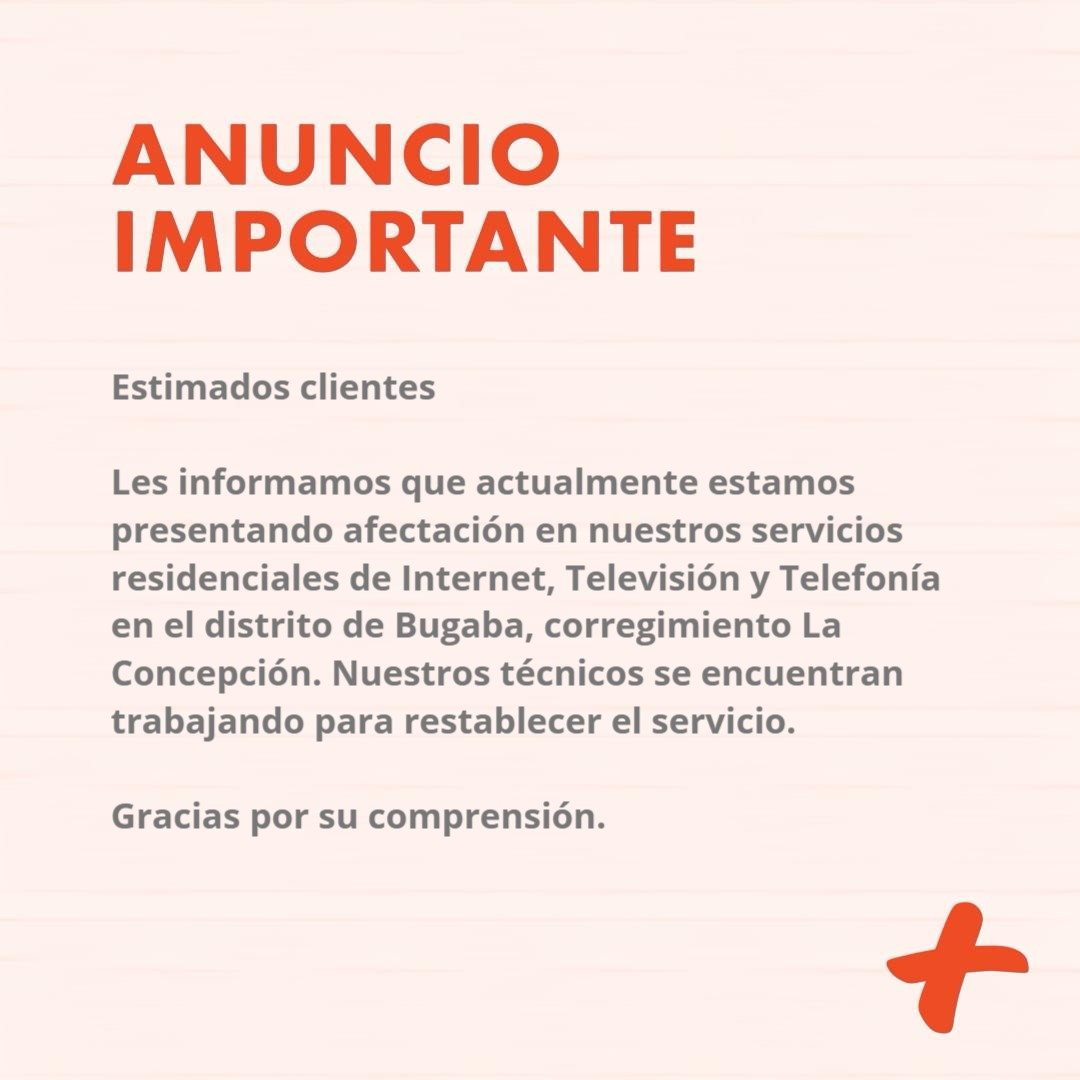 ANUNCIO
IMPORTANTE

Estimados clientes

Les informamos que actualmente estamos presentando afectación en nuestros servicios residenciales de Internet, Televisión y Telefonía en el distrito de Bugaba, corregimiento La Concepción. Nuestros técnicos se encuentran trabajando para restablecer el servicio.

Gracias por su comprensión.